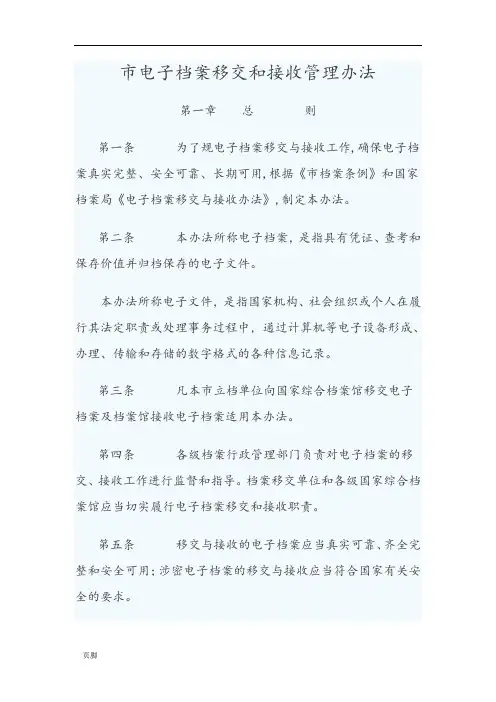 市电子档案移交和接收管理办法

第一章　总　则

第一条　为了规电子档案移交与接收工作,确保电子档案真实完整、安全可靠、长期可用,根据《市档案条例》和国家档案局《电子档案移交与接收办法》,制定本办法。

第二条　本办法所称电子档案,是指具有凭证、查考和保存价值并归档保存的电子文件。

本办法所称电子文件,是指国家机构、社会组织或个人在履行其法定职责或处理事务过程中,通过计算机等电子设备形成、办理、传输和存储的数字格式的各种信息记录。

第三条　凡本市立档单位向国家综合档案馆移交电子档案及档案馆接收电子档案适用本办法。

第四条　各级档案行政管理部门负责对电子档案的移交、接收工作进行监督和指导。档案移交单位和各级国家综合档案馆应当切实履行电子档案移交和接收职责。

第五条　移交与接收的电子档案应当真实可靠、齐全完整和安全可用;涉密电子档案的移交与接收应当符合国家有关安全的要求。

页脚